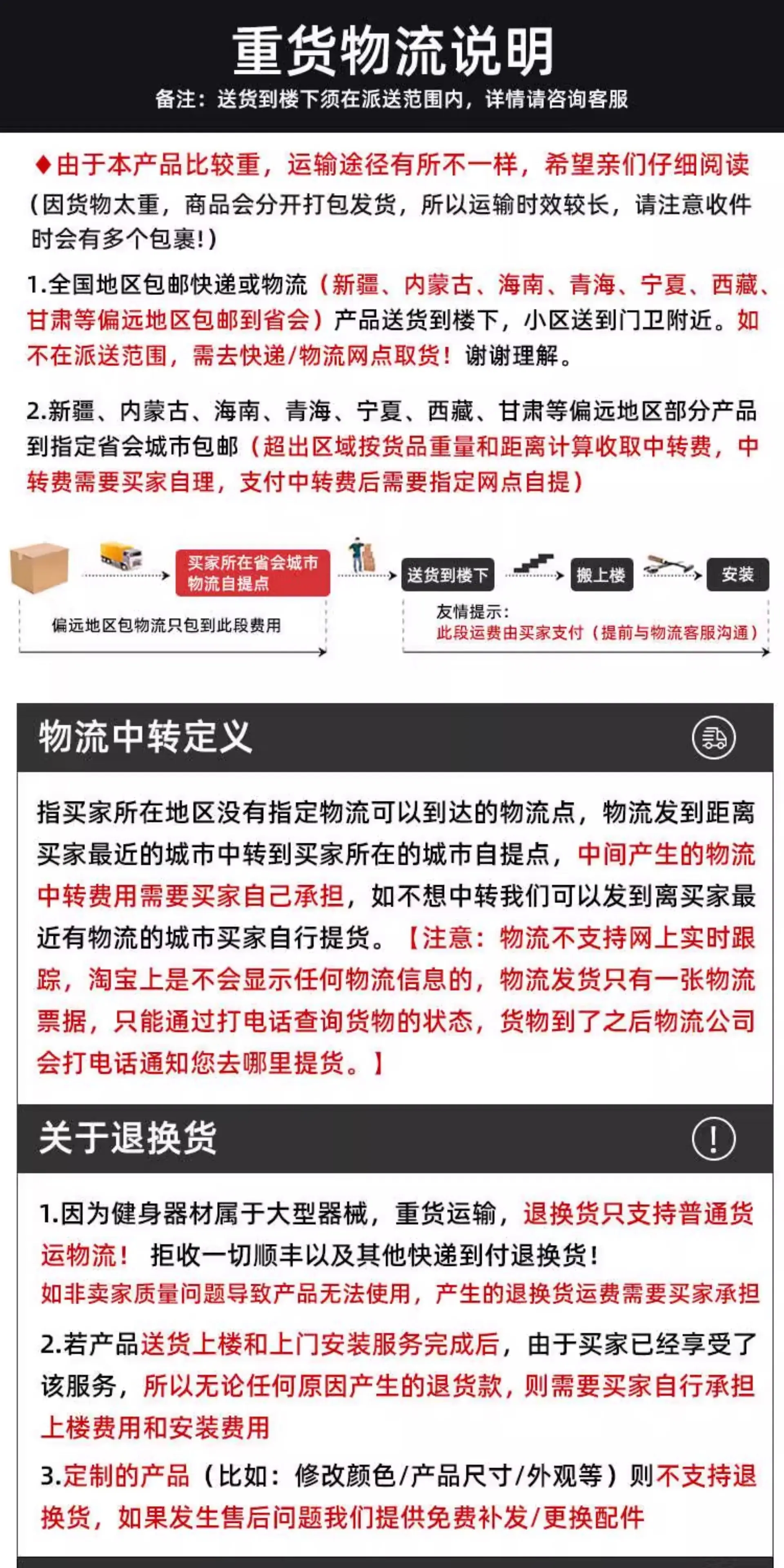 重货物流说明

备注：送货到楼下须在派送范围内，详情请咨询客服

♦由于本产品比较重，运输途径有所不一样，希望亲们仔细阅读

（因货物太重，商品会分开打包发货，所以运输时效较长，请注意收件时会有多个包裹!）

1.全国地区包邮快递或物流（新疆、内蒙古、海南、青海、宁夏、西藏、甘肃等偏远地区包邮到省会）产品送货到楼下，小区送到门卫附近。如不在派送范围，需去快递/物流网点取货！谢谢理解。

2.新疆、内蒙古、海南、青海、宁夏、西藏、甘肃等偏远地区部分产品到指定省会城市包邮（超出区域按货品重量和距离计算收取中转费，中转费需要买家自理，支付中转费后需要指定网点自提）

买家所在省会城市物流自提点

送货到楼下

搬上楼

安装

偏远地区包物流只包到此段费用

友情提示：
此段运费由买家支付（提前与物流客服沟通）

物流中转定义

指买家所在地区没有指定物流可以到达的物流点，物流发到距离买家最近的城市中转到买家所在的城市自提点，中间产生的物流中转费用需要买家自己承担，如不想中转我们可以发到离买家最近有物流的城市买家自行提货。【注意：物流不支持网上实时跟踪，淘宝上是不会显示任何物流信息的，物流发货只有一张物流票据，只能通过打电话查询货物的状态，货物到了之后物流公司会打电话通知您去哪里提货。】

关于退换货

1.因为健身器材属于大型器械，重货运输，退换货只支持普通货运物流！ 拒收一切顺丰以及其他快递到付退换货！
如非卖家质量问题导致产品无法使用，产生的退换货运费需要买家承担

2.若产品送货上楼和上门安装服务完成后，由于买家已经享受了该服务，所以无论任何原因产生的退货款，则需要买家自行承担上楼费用和安装费用

3.定制的产品（比如：修改颜色/产品尺寸/外观等）则不支持退换货，如果发生售后问题我们提供免费补发/更换配件